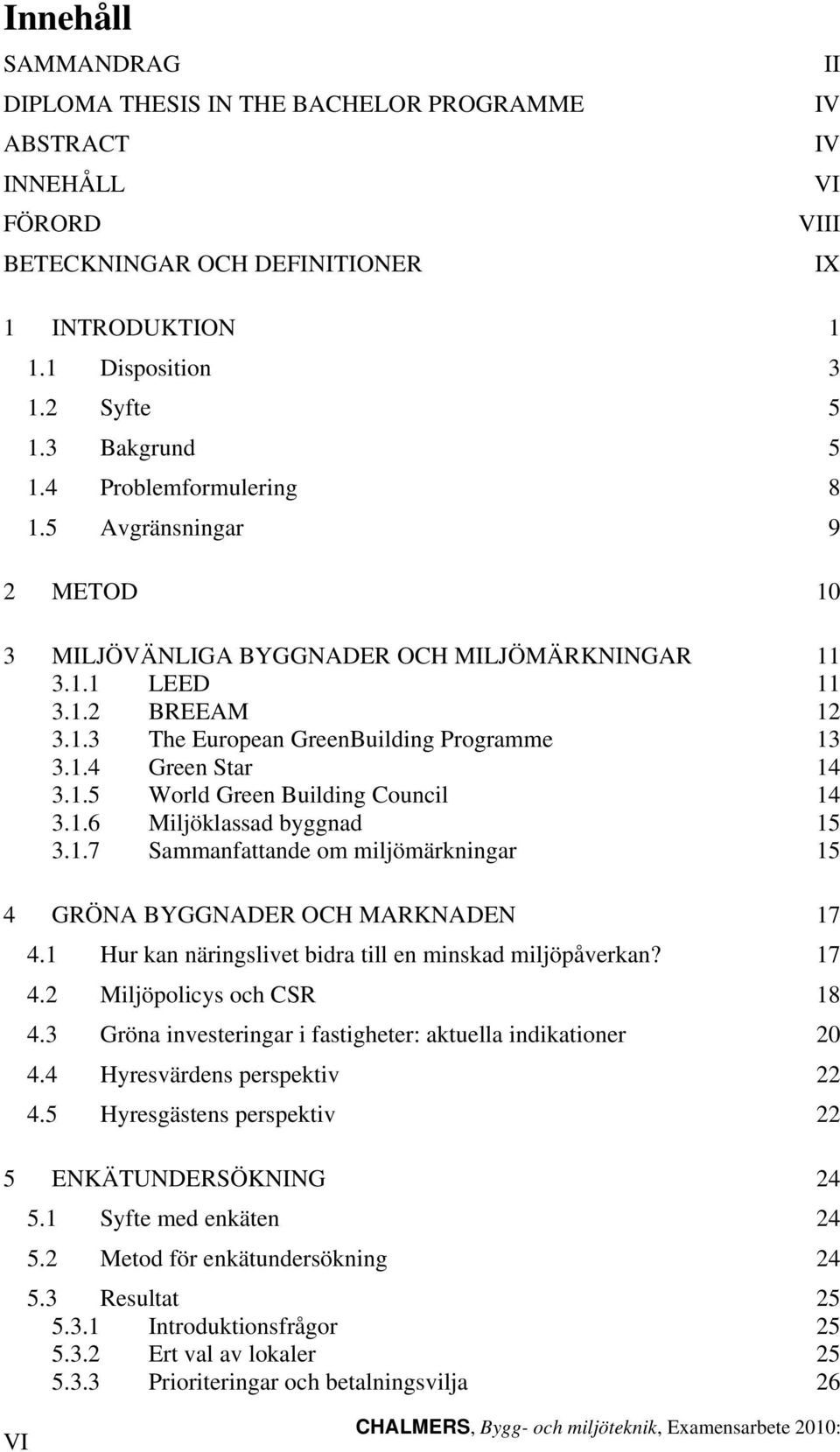 Innehåll

SAMMANDRAG II
DIPLOMA THESIS IN THE BACHELOR PROGRAMME IV
ABSTRACT IV
INNEHÅLL VI
FÖRORD VIII
BETECKNINGAR OCH DEFINITIONER IX

1 INTRODUKTION 1
1.1 Disposition 3
1.2 Syfte 5
1.3 Bakgrund 5
1.4 Problemformulering 8
1.5 Avgränsningar 9

2 METOD 10

3 MILJÖVÄNLIGA BYGGNADER OCH MILJÖMÄRKNINGAR 11
3.1.1 LEED 11
3.1.2 BREEAM 12
3.1.3 The European GreenBuilding Programme 13
3.1.4 Green Star 14
3.1.5 World Green Building Council 14
3.1.6 Miljöklassad byggnad 15
3.1.7 Sammanfattande om miljömärkningar 15

4 GRÖNA BYGGNADER OCH MARKNADEN 17
4.1 Hur kan näringslivet bidra till en minskad miljöpåverkan? 17
4.2 Miljöpolicys och CSR 18
4.3 Gröna investeringar i fastigheter: aktuella indikationer 20
4.4 Hyresvärdens perspektiv 22
4.5 Hyresgästens perspektiv 22

5 ENKÄTUNDERSÖKNING 24
5.1 Syfte med enkäten 24
5.2 Metod för enkätundersökning 24
5.3 Resultat 25
5.3.1 Introduktionsfrågor 25
5.3.2 Ert val av lokaler 25
5.3.3 Prioriteringar och betalningsvilja 26

VI CHALMERS, Bygg- och miljöteknik, Examensarbete 2010: